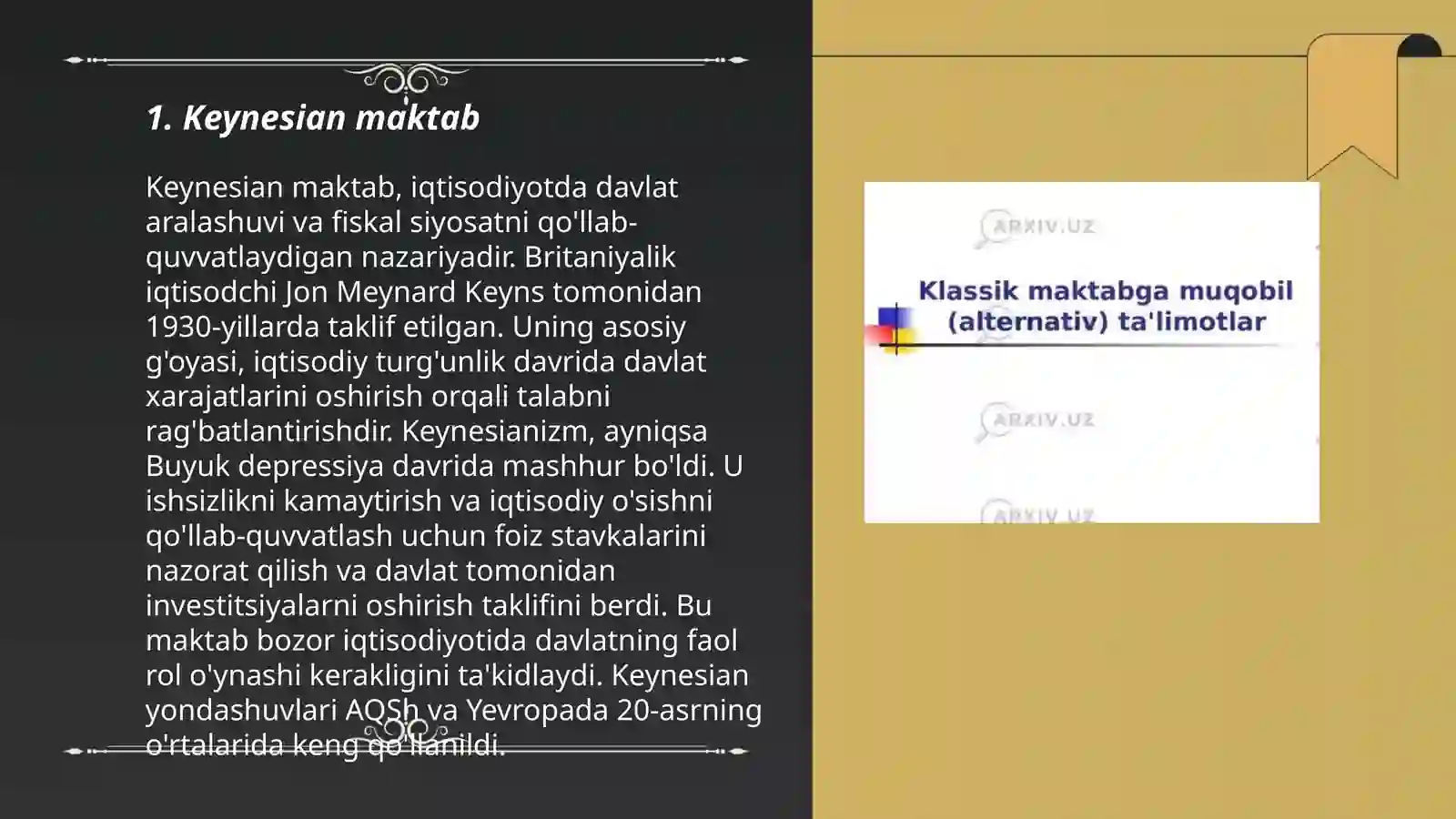 1. Keynesian maktab

Keynesian maktab, iqtisodiyotda davlat aralashuvi va fiskal siyosatni qo'llab-quvvatlaydigan nazariyadir. Britaniyalik iqtisodchi Jon Meynard Keyns tomonidan 1930-yillarda taklif etilgan. Uning asosiy g'oyasi, iqtisodiy turg'unlik davrida davlat xarajatlarini oshirish orqali talabni rag'batlantirishdir. Keynesianizm, ayniqsa Buyuk depressiya davrida mashhur bo'ldi. U ishsizlikni kamaytirish va iqtisodiy o'sishni qo'llab-quvvatlash uchun foiz stavkalarini nazorat qilish va davlat tomonidan investitsiyalarni oshirish taklifini berdi. Bu maktab bozor iqtisodiyotida davlatning faol rol o'ynashi kerakligini ta'kidlaydi. Keynesian yondashuvlari AQSh va Yevropada 20-asrning o'rtalarida keng qo'llanildi.

ARXIV.UZ

Klassik maktabga muqobil (alternativ) ta'limotlar

ARXIV.UZ

ARXIV.UZ